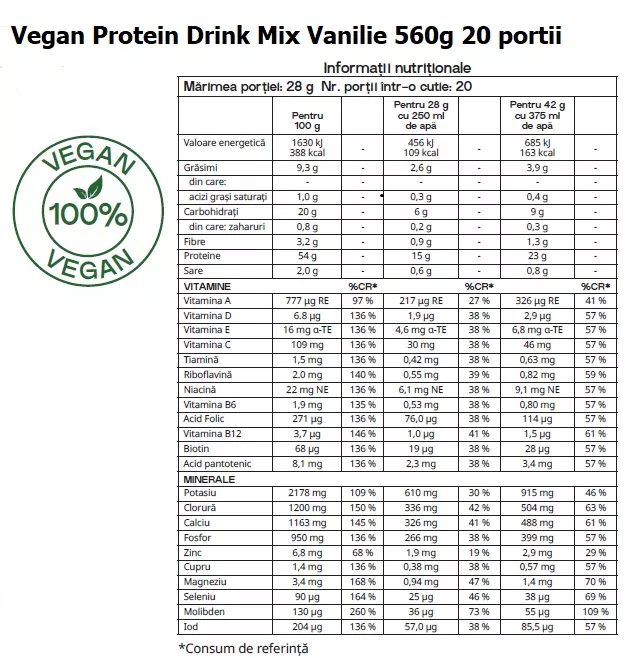 Vegan Protein Drink Mix Vanilie 560g 20 portii

VEGAN 100% VEGAN

Informații nutriționale

Mărimea porției: 28 g Nr. porții într-o cutie: 20

| | Pentru 100 g | | Pentru 28 g cu 250 ml de apă | | Pentru 42 g cu 375 ml de apă | |
|---|---|---|---|---|---|---|
| Valoare energetică | 1630 kJ 388 kcal | - | 456 kJ 109 kcal | - | 685 kJ 163 kcal | - |
| Grăsimi | 9,3 g | - | 2,6 g | - | 3,9 g | - |
| din care: | - | - | - | - | - | - |
| acizi grași saturați | 1,0 g | - | 0,3 g | - | 0,4 g | - |
| Carbohidrați | 20 g | - | 6 g | - | 9 g | - |
| din care: zaharuri | 0,8 g | - | 0,2 g | - | 0,3 g | - |
| Fibre | 3,2 g | - | 0,9 g | - | 1,3 g | - |
| Proteine | 54 g | - | 15 g | - | 23 g | - |
| Sare | 2,0 g | - | 0,6 g | - | 0,8 g | - |
| VITAMINE | | %CR* | | %CR* | | %CR* |
| Vitamina A | 777 µg RE | 97 % | 217 µg RE | 27 % | 326 µg RE | 41 % |
| Vitamina D | 6.8 µg | 136 % | 1,9 µg | 38 % | 2,9 µg | 57 % |
| Vitamina E | 16 mg α-TE | 136 % | 4,6 mg α-TE | 38 % | 6,8 mg α-TE | 57 % |
| Vitamina C | 109 mg | 136 % | 30 mg | 38 % | 46 mg | 57 % |
| Tiamină | 1,5 mg | 136 % | 0,42 mg | 38 % | 0,63 mg | 57 % |
| Riboflavină | 2.0 mg | 140 % | 0,55 mg | 39 % | 0,82 mg | 59 % |
| Niacină | 22 mg NE | 136 % | 6,1 mg NE | 38 % | 9,1 mg NE | 57 % |
| Vitamina B6 | 1,9 mg | 135 % | 0,53 mg | 38 % | 0,80 mg | 57 % |
| Acid Folic | 271 µg | 136 % | 76,0 µg | 38 % | 114 µg | 57 % |
| Vitamina B12 | 3,7 µg | 146 % | 1,0 µg | 41 % | 1,5 µg | 61 % |
| Biotin | 68 µg | 136 % | 19 µg | 38 % | 28 µg | 57 % |
| Acid pantotenic | 8,1 mg | 136 % | 2,3 mg | 38 % | 3,4 mg | 57 % |
| MINERALE | | | | | | |
| Potasiu | 2178 mg | 109 % | 610 mg | 30 % | 915 mg | 46 % |
| Clorură | 1200 mg | 150 % | 336 mg | 42 % | 504 mg | 63 % |
| Calciu | 1163 mg | 145 % | 326 mg | 41 % | 488 mg | 61 % |
| Fosfor | 950 mg | 136 % | 266 mg | 38 % | 399 mg | 57 % |
| Zinc | 6,8 mg | 68 % | 1,9 mg | 19 % | 2,9 mg | 29 % |
| Cupru | 1,4 mg | 136 % | 0,38 mg | 38 % | 0,57 mg | 57 % |
| Magneziu | 3,4 mg | 168 % | 0,94 mg | 47 % | 1,4 mg | 70 % |
| Seleniu | 90 µg | 164 % | 25 µg | 46 % | 38 µg | 69 % |
| Molibden | 130 µg | 260 % | 36 µg | 73 % | 55 µg | 109 % |
| Iod | 204 µg | 136 % | 57,0 µg | 38 % | 85,5 µg | 57 % |

*Consum de referință